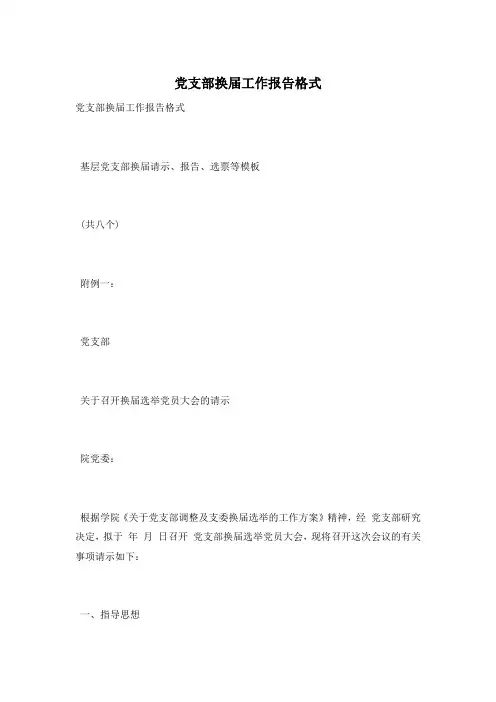 党支部换届工作报告格式

党支部换届工作报告格式

基层党支部换届请示、报告、选票等模板

(共八个)

附例一:

党支部

关于召开换届选举党员大会的请示

院党委:

根据学院《关于党支部调整及支委换届选举的工作方案》精神,经 党支部研究决定,拟于 年 月 日召开 党支部换届选举党员大会,现将召开这次会议的有关事项请示如下:

一、指导思想